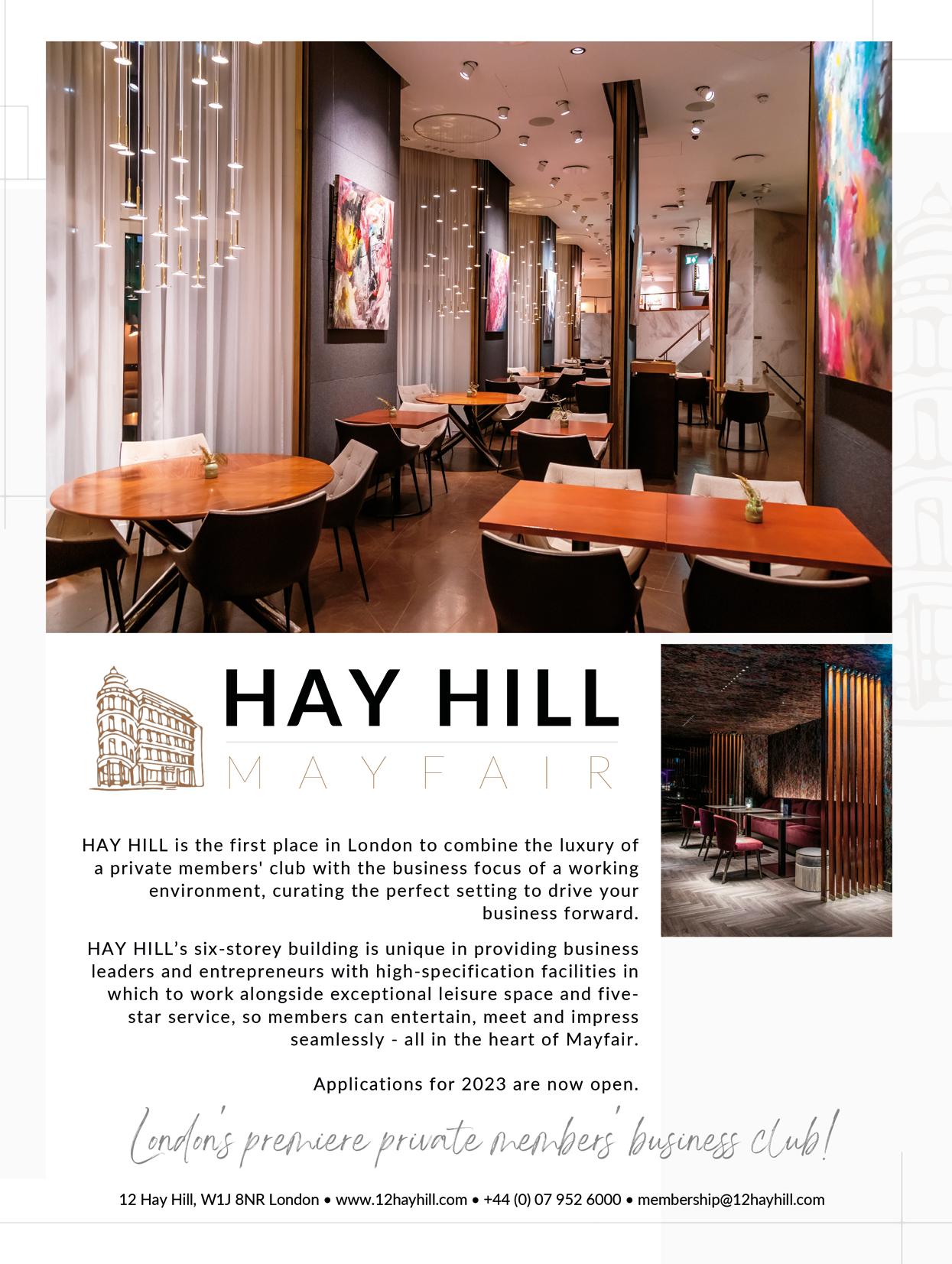 HAY HILL
MAYFAIR

HAY HILL is the first place in London to combine the luxury of a private members' club with the business focus of a working environment, curating the perfect setting to drive your business forward.

HAY HILL's six-storey building is unique in providing business leaders and entrepreneurs with high-specification facilities in which to work alongside exceptional leisure space and five-star service, so members can entertain, meet and impress seamlessly - all in the heart of Mayfair.

Applications for 2023 are now open.

London's premiere private members' business club!

12 Hay Hill, W1J 8NR London • www.12hayhill.com • +44 (0) 07 952 6000 • membership@12hayhill.com